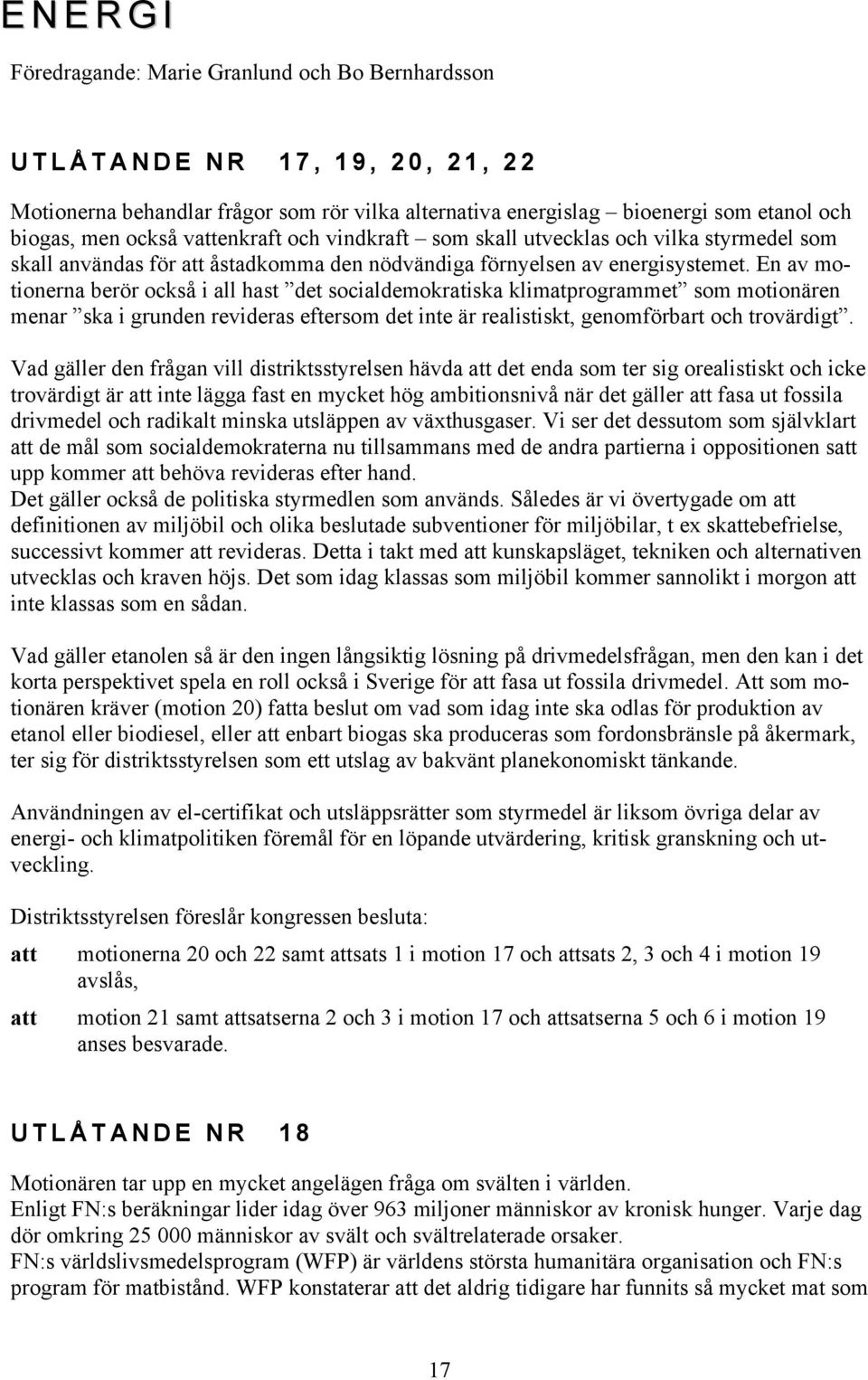 ENERGI

Föredragande: Marie Granlund och Bo Bernhardsson

UTLÅTANDE NR 17, 19, 20, 21, 22

Motionerna behandlar frågor som rör vilka alternativa energislag – bioenergi som etanol och biogas, men också vattenkraft och vindkraft – som skall utvecklas och vilka styrmedel som skall användas för att åstadkomma den nödvändiga förnyelsen av energisystemet. En av motionerna berör också i all hast ”det socialdemokratiska klimatprogrammet” som motionären menar ”ska i grunden revideras eftersom det inte är realistiskt, genomförbart och trovärdigt”.

Vad gäller den frågan vill distriktsstyrelsen hävda att det enda som ter sig orealistiskt och icke trovärdigt är att inte lägga fast en mycket hög ambitionsnivå när det gäller att fasa ut fossila drivmedel och radikalt minska utsläppen av växthusgaser. Vi ser det dessutom som självklart att de mål som socialdemokraterna nu tillsammans med de andra partierna i oppositionen satt upp kommer att behöva revideras efter hand.
Det gäller också de politiska styrmedlen som används. Således är vi övertygade om att definitionen av miljöbil och olika beslutade subventioner för miljöbilar, t ex skattebefrielse, successivt kommer att revideras. Detta i takt med att kunskapsläget, tekniken och alternativen utvecklas och kraven höjs. Det som idag klassas som miljöbil kommer sannolikt i morgon att inte klassas som en sådan.

Vad gäller etanolen så är den ingen långsiktig lösning på drivmedelsfrågan, men den kan i det korta perspektivet spela en roll också i Sverige för att fasa ut fossila drivmedel. Att som motionären kräver (motion 20) fatta beslut om vad som idag inte ska odlas för produktion av etanol eller biodiesel, eller att enbart biogas ska produceras som fordonsbränsle på åkermark, ter sig för distriktsstyrelsen som ett utslag av bakvänt planekonomiskt tänkande.

Användningen av el-certifikat och utsläppsrätter som styrmedel är liksom övriga delar av energi- och klimatpolitiken föremål för en löpande utvärdering, kritisk granskning och utveckling.

Distriktsstyrelsen föreslår kongressen besluta:

att motionerna 20 och 22 samt attsats 1 i motion 17 och attsats 2, 3 och 4 i motion 19 avslås,

att motion 21 samt attsatserna 2 och 3 i motion 17 och attsatserna 5 och 6 i motion 19 anses besvarade.

UTLÅTANDE NR 18

Motionären tar upp en mycket angelägen fråga om svälten i världen.
Enligt FN:s beräkningar lider idag över 963 miljoner människor av kronisk hunger. Varje dag dör omkring 25 000 människor av svält och svältrelaterade orsaker.
FN:s världslivsmedelsprogram (WFP) är världens största humanitära organisation och FN:s program för matbistånd. WFP konstaterar att det aldrig tidigare har funnits så mycket mat som

17